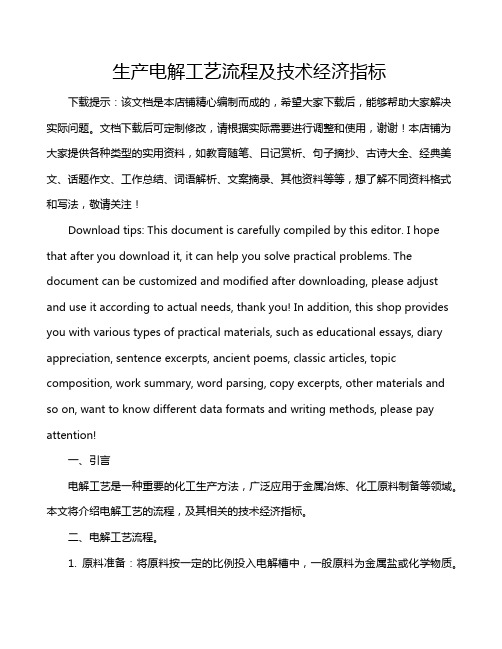 生产电解工艺流程及技术经济指标

下载提示：该文档是本店铺精心编制而成的，希望大家下载后，能够帮助大家解决实际问题。文档下载后可定制修改，请根据实际需要进行调整和使用，谢谢！本店铺为大家提供各种类型的实用资料，如教育随笔、日记赏析、句子摘抄、古诗大全、经典美文、话题作文、工作总结、词语解析、文案摘录、其他资料等等，想了解不同资料格式和写法，敬请关注！

Download tips: This document is carefully compiled by this editor. I hope that after you download it, it can help you solve practical problems. The document can be customized and modified after downloading, please adjust and use it according to actual needs, thank you! In addition, this shop provides you with various types of practical materials, such as educational essays, diary appreciation, sentence excerpts, ancient poems, classic articles, topic composition, work summary, word parsing, copy excerpts, other materials and so on, want to know different data formats and writing methods, please pay attention!

一、引言

电解工艺是一种重要的化工生产方法，广泛应用于金属冶炼、化工原料制备等领域。本文将介绍电解工艺的流程，及其相关的技术经济指标。

二、电解工艺流程。

1. 原料准备：将原料按一定的比例投入电解槽中，一般原料为金属盐或化学物质。